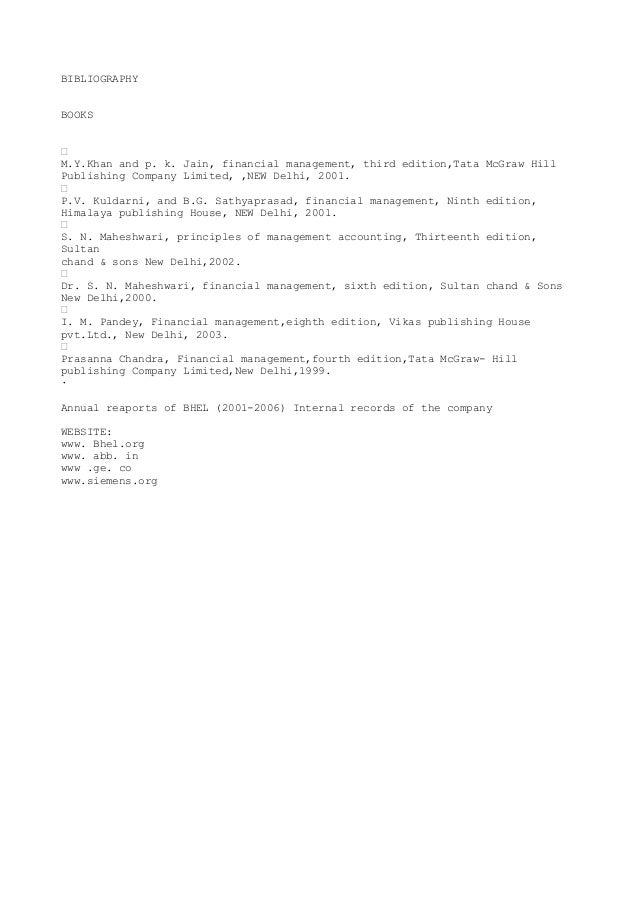 BIBLIOGRAPHY

BOOKS

M.Y.Khan and p. k. Jain, financial management, third edition,Tata McGraw Hill Publishing Company Limited, ,NEW Delhi, 2001.

P.V. Kuldarni, and B.G. Sathyaprasad, financial management, Ninth edition, Himalaya publishing House, NEW Delhi, 2001.

S. N. Maheshwari, principles of management accounting, Thirteenth edition, Sultan
chand & sons New Delhi,2002.

Dr. S. N. Maheshwari, financial management, sixth edition, Sultan chand & Sons New Delhi,2000.

I. M. Pandey, Financial management,eighth edition, Vikas publishing House pvt.Ltd., New Delhi, 2003.

Prasanna Chandra, Financial management,fourth edition,Tata McGraw- Hill publishing Company Limited,New Delhi,1999.
.

Annual reaports of BHEL (2001-2006) Internal records of the company

WEBSITE:
www. Bhel.org
www. abb. in
www .ge. co
www.siemens.org